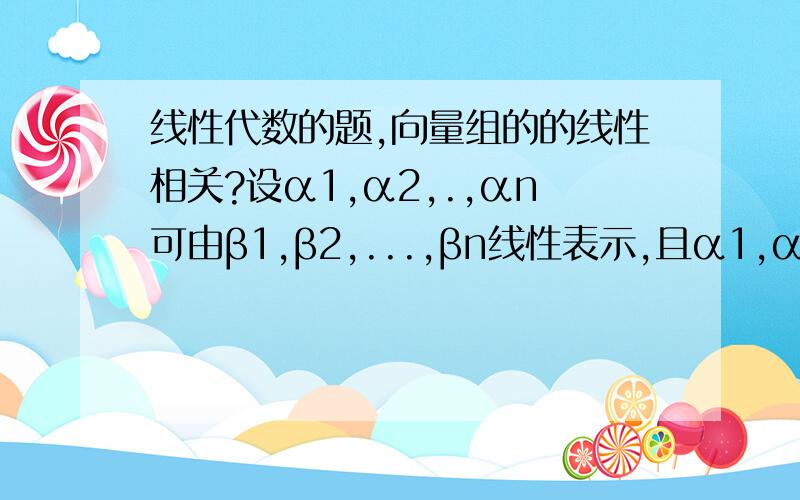 线性代数的题,向量组的的线性相关?设α1,α2,.,αn可由β1,β2,...,βn线性表示,且α1,α